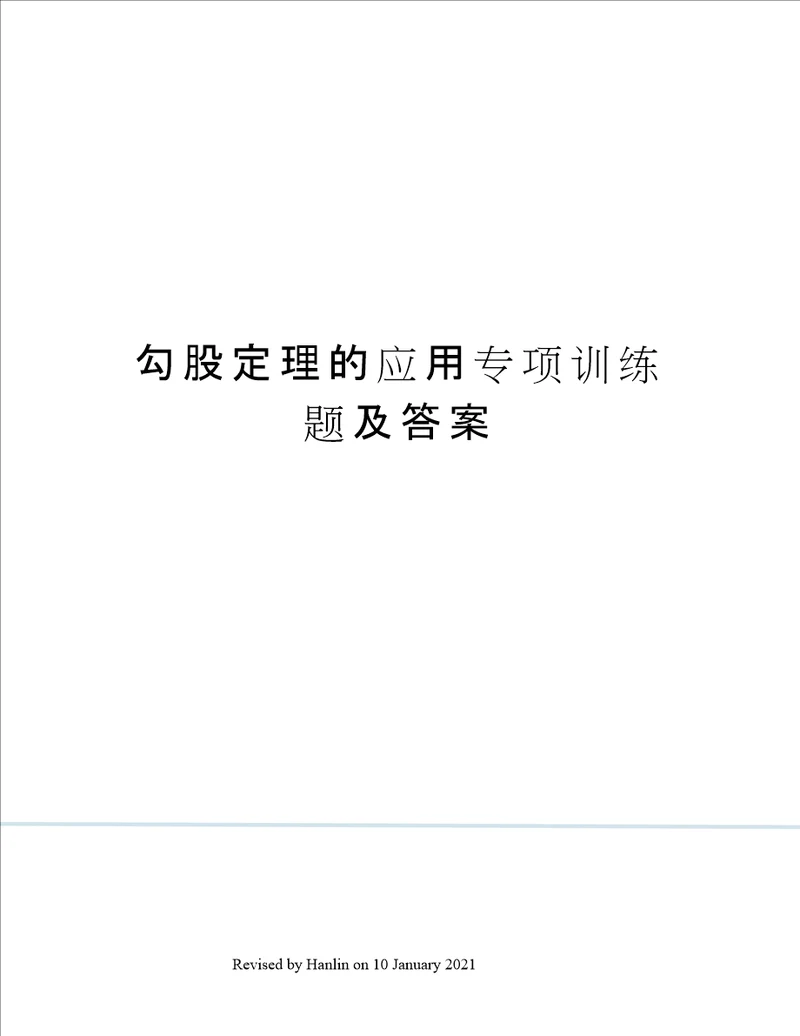 勾股定理的应用专项训练题及答案

Revised by Hanlin on 10 January 2021